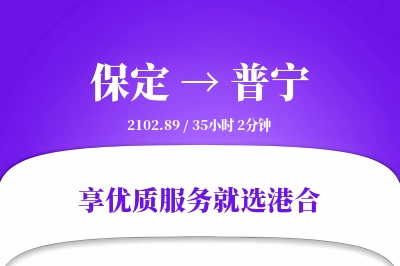 保定 → 普宁

2102.89 / 35小时 2分钟

享优质服务就选港合